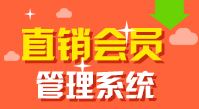 直销会员
管理系统